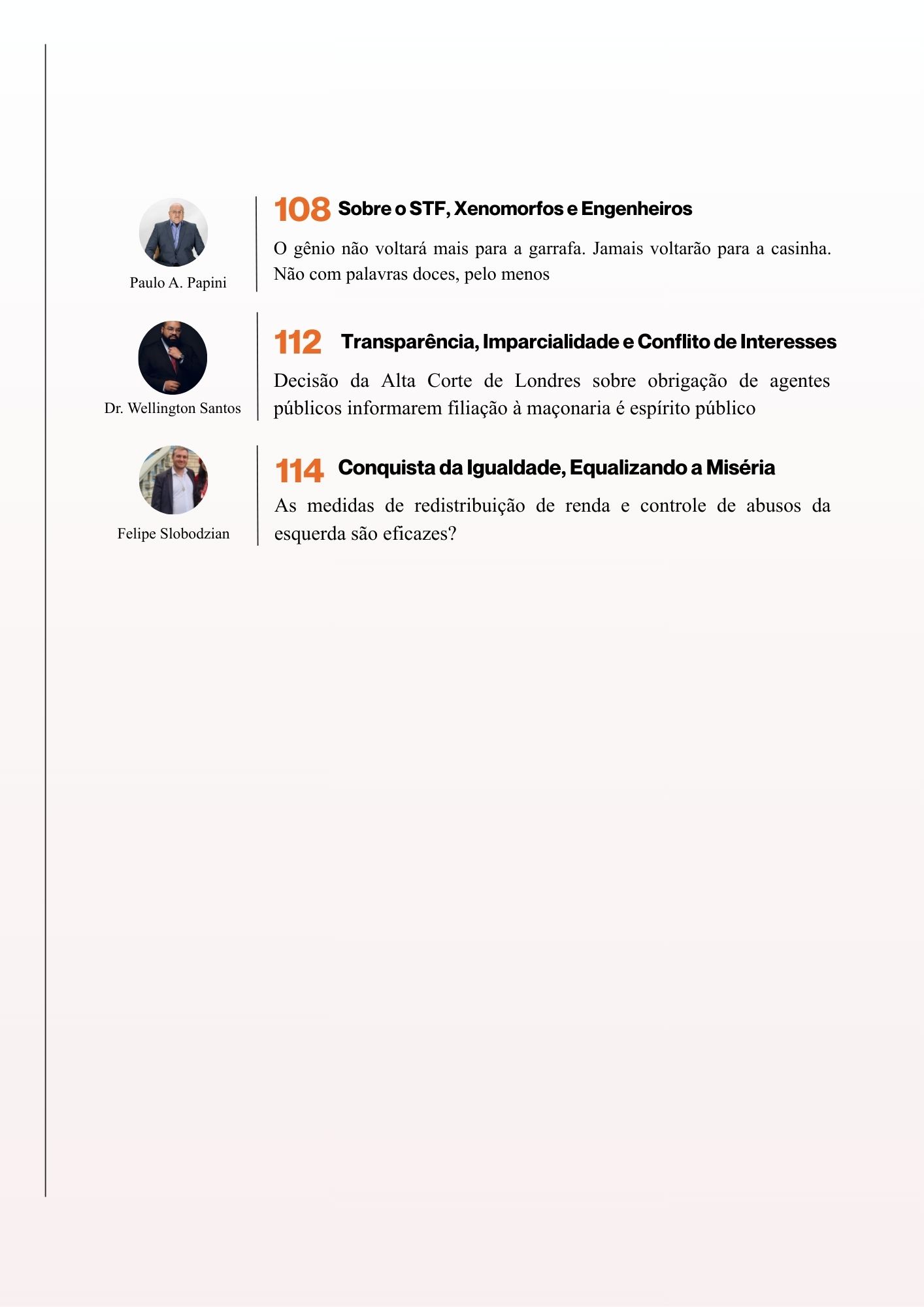 Paulo A. Papini

108 Sobre o STF, Xenomorfos e Engenheiros

O gênio não voltará mais para a garrafa. Jamais voltarão para a casinha. Não com palavras doces, pelo menos

Dr. Wellington Santos

112 Transparência, Imparcialidade e Conflito de Interesses

Decisão da Alta Corte de Londres sobre obrigação de agentes públicos informarem filiação à maçonaria é espírito público

Felipe Slobodzian

114 Conquista da Igualdade, Equalizando a Miséria

As medidas de redistribuição de renda e controle de abusos da esquerda são eficazes?